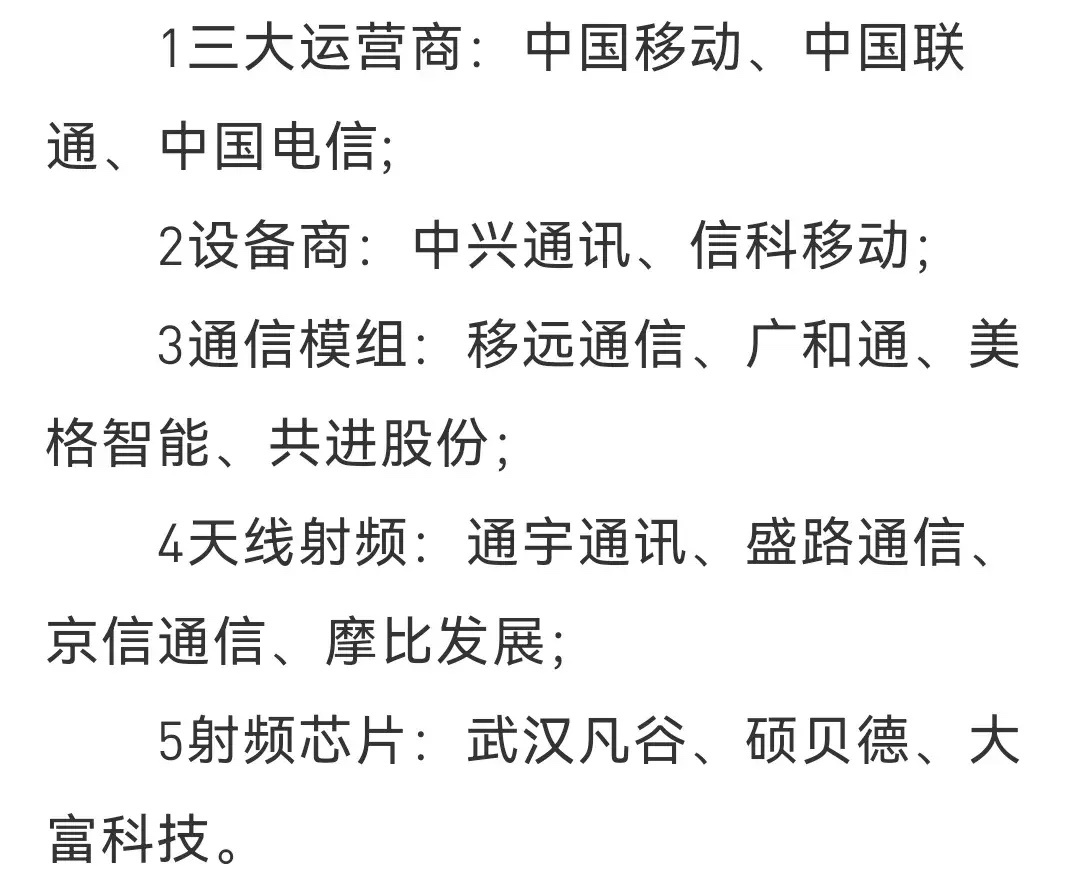 1三大运营商：中国移动、中国联通、中国电信;

2设备商：中兴通讯、信科移动;

3通信模组：移远通信、广和通、美格智能、共进股份;

4天线射频：通宇通讯、盛路通信、京信通信、摩比发展;

5射频芯片：武汉凡谷、硕贝德、大富科技。